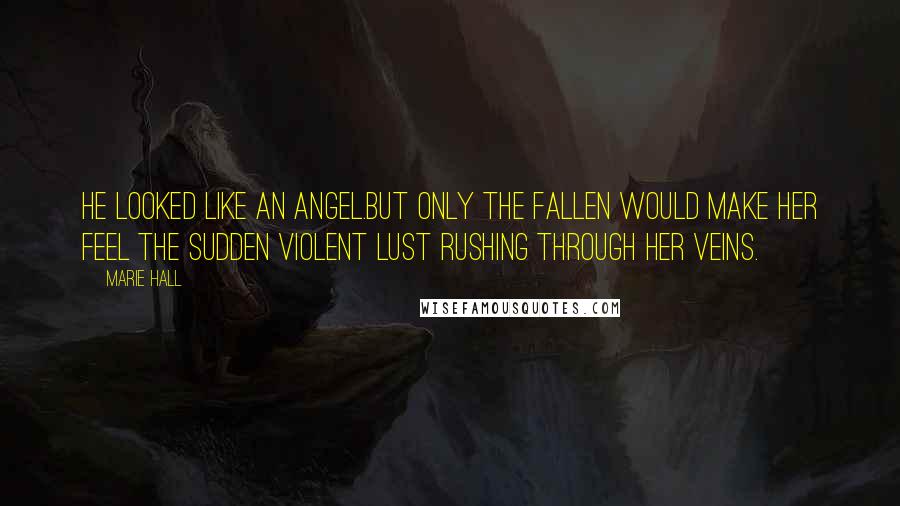 HE LOOKED LIKE AN ANGEL.BUT ONLY THE FALLEN WOULD MAKE HER FEEL THE SUDDEN VIOLENT LUST RUSHING THROUGH HER VEINS.

MARIE HALL

WISEFAMOUSQUOTES.COM